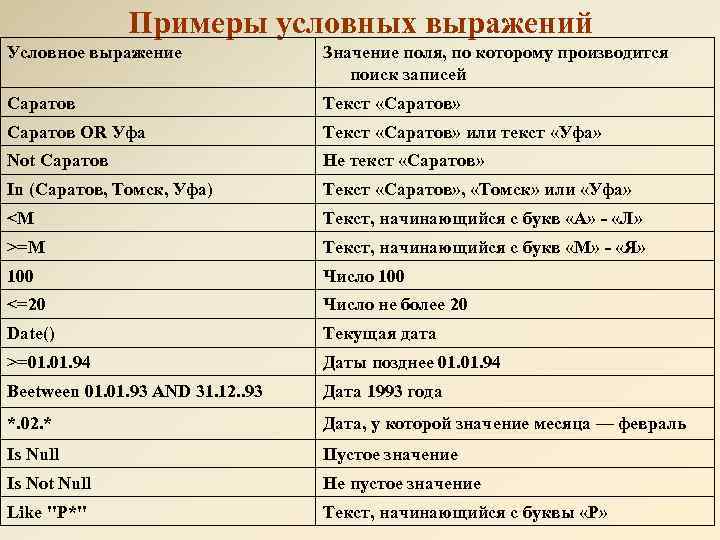 Примеры условных выражений

| Условное выражение | Значение поля, по которому производится поиск записей |
|---|---|
| Саратов | Текст «Саратов» |
| Саратов OR Уфа | Текст «Саратов» или текст «Уфа» |
| Not Саратов | Не текст «Саратов» |
| In (Саратов, Томск, Уфа) | Текст «Саратов», «Томск» или «Уфа» |
| <М | Текст, начинающийся с букв «А» - «Л» |
| >=М | Текст, начинающийся с букв «М» - «Я» |
| 100 | Число 100 |
| <=20 | Число не более 20 |
| Date() | Текущая дата |
| >=01.01.94 | Даты позднее 01.01.94 |
| Beetween 01.01.93 AND 31.12..93 | Дата 1993 года |
| *.02.* | Дата, у которой значение месяца — февраль |
| Is Null | Пустое значение |
| Is Not Null | Не пустое значение |
| Like "Р*" | Текст, начинающийся с буквы «Р» |